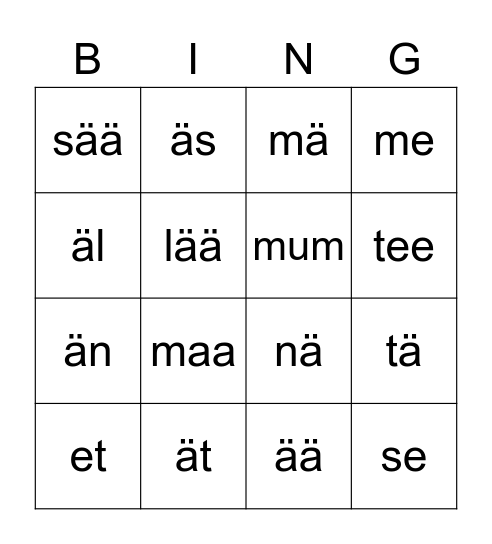 | B | I | N | G |
|---|---|---|---|
| sää | äs | mä | me |
| äl | lää | mum | tee |
| än | maa | nä | tä |
| et | ät | ää | se |